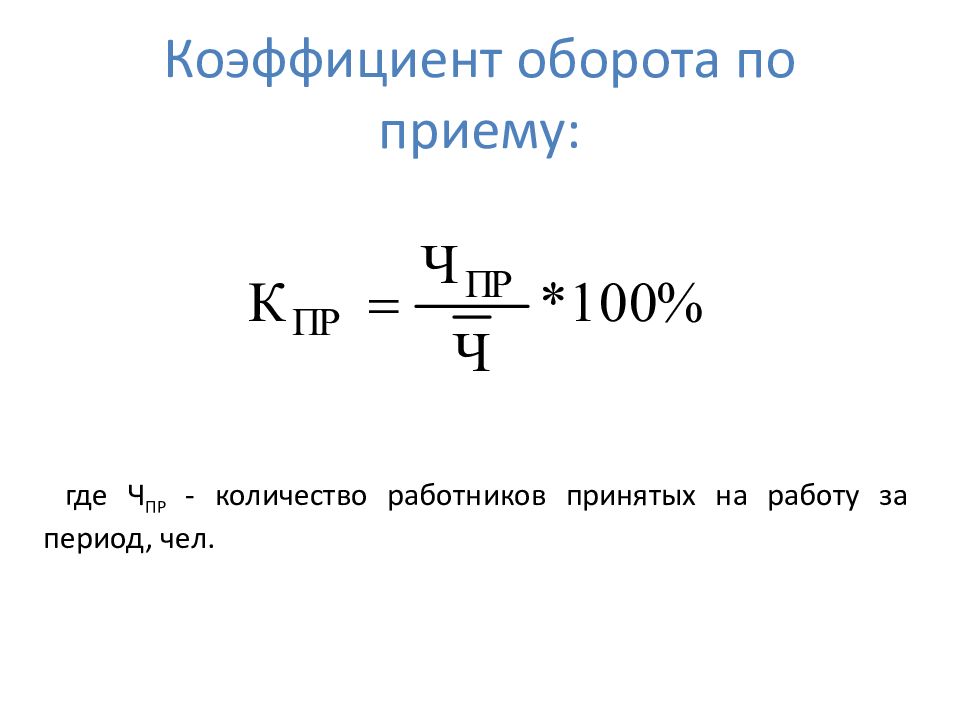 Коэффициент оборота по приему:

$К_{ПР} = \frac{Ч_{ПР}}{\overline{Ч}} * 100\%$

где $Ч_{ПР}$ - количество работников принятых на работу за период, чел.